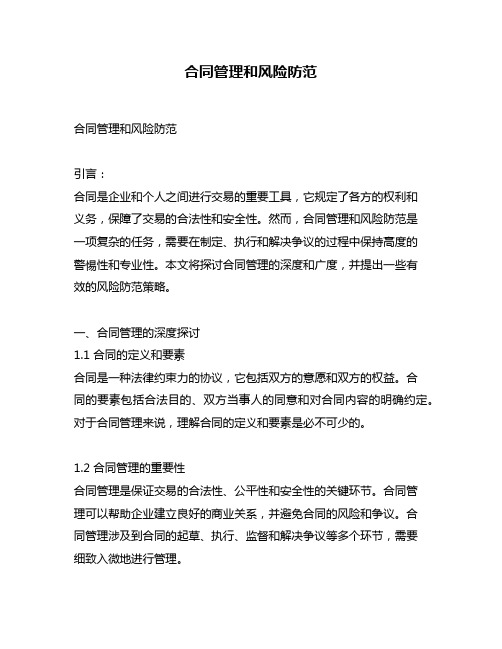 合同管理和风险防范

合同管理和风险防范

引言：
合同是企业和个人之间进行交易的重要工具，它规定了各方的权利和义务，保障了交易的合法性和安全性。然而，合同管理和风险防范是一项复杂的任务，需要在制定、执行和解决争议的过程中保持高度的警惕性和专业性。本文将探讨合同管理的深度和广度，并提出一些有效的风险防范策略。

一、合同管理的深度探讨
1.1 合同的定义和要素
合同是一种法律约束力的协议，它包括双方的意愿和双方的权益。合同的要素包括合法目的、双方当事人的同意和对合同内容的明确约定。对于合同管理来说，理解合同的定义和要素是必不可少的。

1.2 合同管理的重要性
合同管理是保证交易的合法性、公平性和安全性的关键环节。合同管理可以帮助企业建立良好的商业关系，并避免合同的风险和争议。合同管理涉及到合同的起草、执行、监督和解决争议等多个环节，需要细致入微地进行管理。